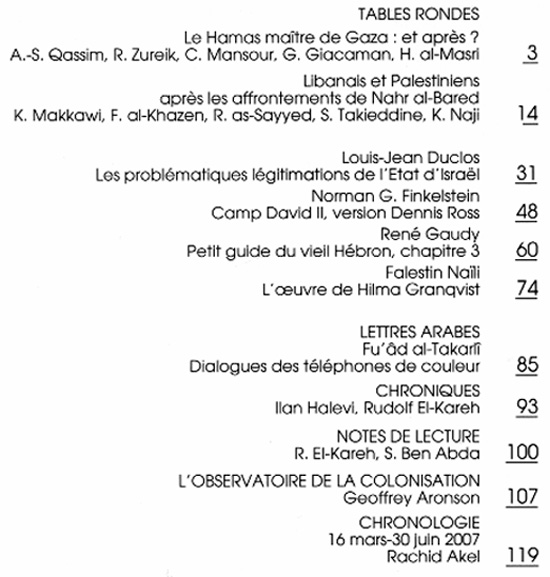 TABLES RONDES

Le Hamas maître de Gaza : et après ?
A.-S. Qassim, R. Zureik, C. Mansour, G. Giacaman, H. al-Masri 3

Libanais et Palestiniens
après les affrontements de Nahr al-Bared
K. Makkawi, F. al-Khazen, R. as-Sayyed, S. Takieddine, K. Naji 14

Louis-Jean Duclos
Les problématiques légitimations de l'Etat d'Israël 31

Norman G. Finkelstein
Camp David II, version Dennis Ross 48

René Gaudy
Petit guide du vieil Hébron, chapitre 3 60

Falestin Naïli
L'œuvre de Hilma Granqvist 74

LETTRES ARABES
Fu'âd al-Takarlî
Dialogues des téléphones de couleur 85

CHRONIQUES
Ilan Halevi, Rudolf El-Kareh 93

NOTES DE LECTURE
R. El-Kareh, S. Ben Abda 100

L'OBSERVATOIRE DE LA COLONISATION
Geoffrey Aronson 107

CHRONOLOGIE
16 mars-30 juin 2007
Rachid Akel 119